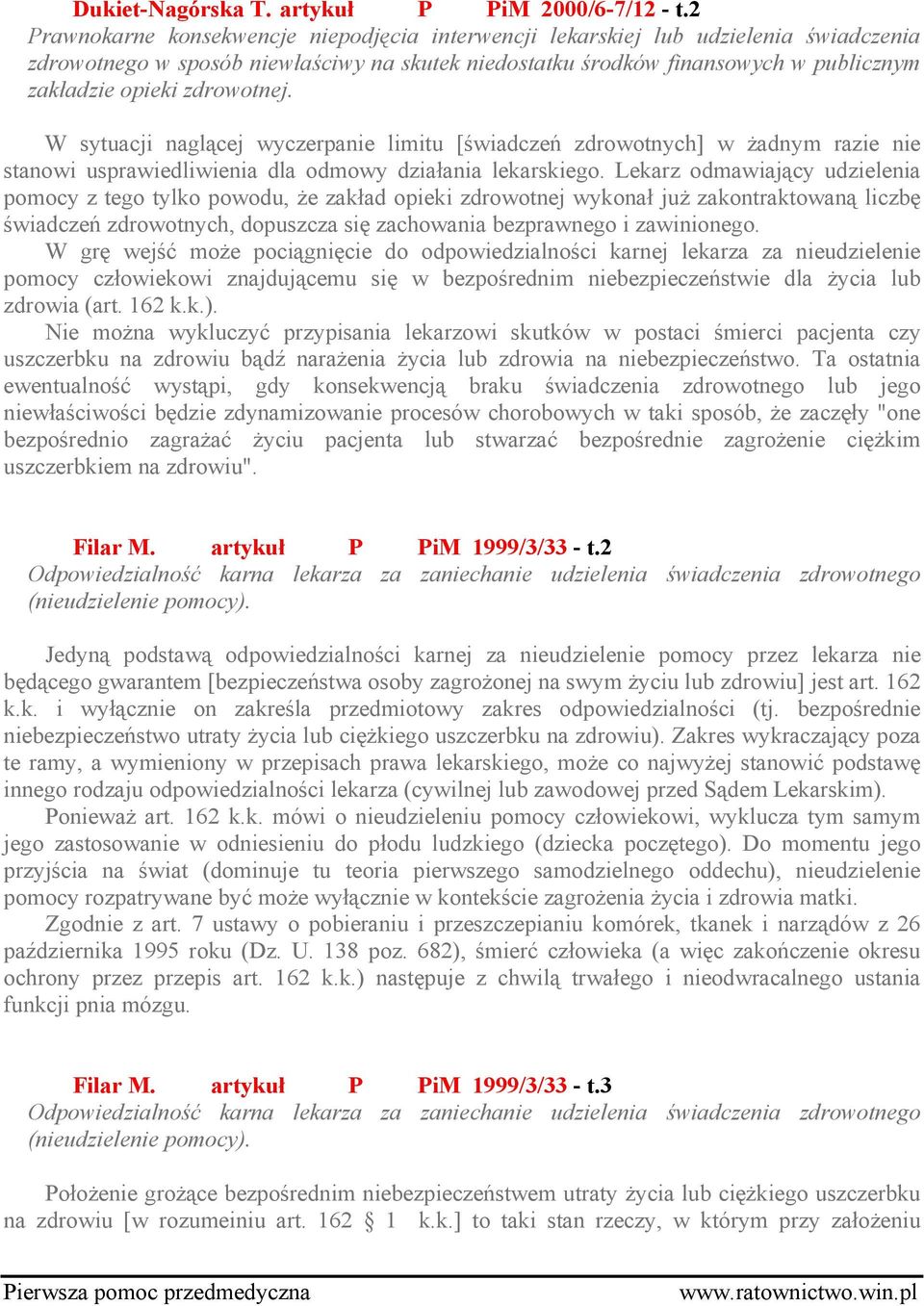 Dukiet-Nagórska T. artykuł P PiM 2000/6-7/12 - t.2
Prawnokarne konsekwencje niepodjęcia interwencji lekarskiej lub udzielenia świadczenia zdrowotnego w sposób niewłaściwy na skutek niedostatku środków finansowych w publicznym zakładzie opieki zdrowotnej.

W sytuacji naglącej wyczerpanie limitu [świadczeń zdrowotnych] w żadnym razie nie stanowi usprawiedliwienia dla odmowy działania lekarskiego. Lekarz odmawiający udzielenia pomocy z tego tylko powodu, że zakład opieki zdrowotnej wykonał już zakontraktowaną liczbę świadczeń zdrowotnych, dopuszcza się zachowania bezprawnego i zawinionego.
W grę wejść może pociągnięcie do odpowiedzialności karnej lekarza za nieudzielenie pomocy człowiekowi znajdującemu się w bezpośrednim niebezpieczeństwie dla życia lub zdrowia (art. 162 k.k.).
Nie można wykluczyć przypisania lekarzowi skutków w postaci śmierci pacjenta czy uszczerbku na zdrowiu bądź narażenia życia lub zdrowia na niebezpieczeństwo. Ta ostatnia ewentualność wystąpi, gdy konsekwencją braku świadczenia zdrowotnego lub jego niewłaściwości będzie zdynamizowanie procesów chorobowych w taki sposób, że zaczęły "one bezpośrednio zagrażać życiu pacjenta lub stwarzać bezpośrednie zagrożenie ciężkim uszczerbkiem na zdrowiu".

Filar M. artykuł P PiM 1999/3/33 - t.2
Odpowiedzialność karna lekarza za zaniechanie udzielenia świadczenia zdrowotnego (nieudzielenie pomocy).

Jedyną podstawą odpowiedzialności karnej za nieudzielenie pomocy przez lekarza nie będącego gwarantem [bezpieczeństwa osoby zagrożonej na swym życiu lub zdrowiu] jest art. 162 k.k. i wyłącznie on zakreśla przedmiotowy zakres odpowiedzialności (tj. bezpośrednie niebezpieczeństwo utraty życia lub ciężkiego uszczerbku na zdrowiu). Zakres wykraczający poza te ramy, a wymieniony w przepisach prawa lekarskiego, może co najwyżej stanowić podstawę innego rodzaju odpowiedzialności lekarza (cywilnej lub zawodowej przed Sądem Lekarskim).
Ponieważ art. 162 k.k. mówi o nieudzieleniu pomocy człowiekowi, wyklucza tym samym jego zastosowanie w odniesieniu do płodu ludzkiego (dziecka poczętego). Do momentu jego przyjścia na świat (dominuje tu teoria pierwszego samodzielnego oddechu), nieudzielenie pomocy rozpatrywane być może wyłącznie w kontekście zagrożenia życia i zdrowia matki.
Zgodnie z art. 7 ustawy o pobieraniu i przeszczepianiu komórek, tkanek i narządów z 26 października 1995 roku (Dz. U. 138 poz. 682), śmierć człowieka (a więc zakończenie okresu ochrony przez przepis art. 162 k.k.) następuje z chwilą trwałego i nieodwracalnego ustania funkcji pnia mózgu.

Filar M. artykuł P PiM 1999/3/33 - t.3
Odpowiedzialność karna lekarza za zaniechanie udzielenia świadczenia zdrowotnego (nieudzielenie pomocy).

Położenie grożące bezpośrednim niebezpieczeństwem utraty życia lub ciężkiego uszczerbku na zdrowiu [w rozumeiniu art. 162 § 1 k.k.] to taki stan rzeczy, w którym przy założeniu

Pierwsza pomoc przedmedyczna www.ratownictwo.win.pl